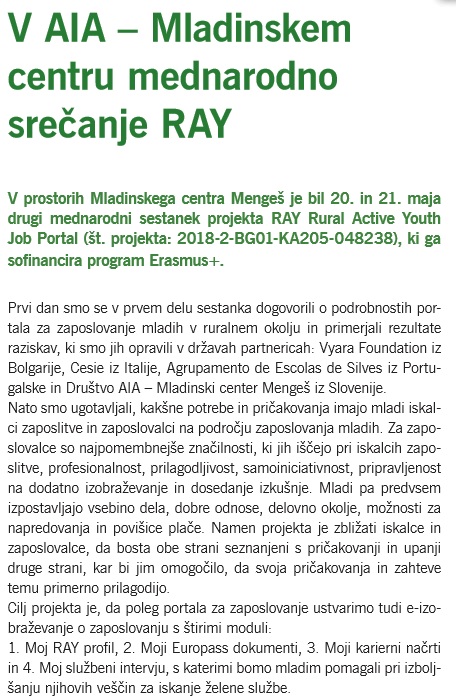 V AIA – Mladinskem centru mednarodno srečanje RAY

V prostorih Mladinskega centra Mengeš je bil 20. in 21. maja drugi mednarodni sestanek projekta RAY Rural Active Youth Job Portal (št. projekta: 2018-2-BG01-KA205-048238), ki ga sofinancira program Erasmus+.

Prvi dan smo se v prvem delu sestanka dogovorili o podrobnostih portala za zaposlovanje mladih v ruralnem okolju in primerjali rezultate raziskav, ki smo jih opravili v državah partnericah: Vyara Foundation iz Bolgarije, Cesie iz Italije, Agrupamento de Escolas de Silves iz Portugalske in Društvo AIA – Mladinski center Mengeš iz Slovenije.
Nato smo ugotavljali, kakšne potrebe in pričakovanja imajo mladi iskalci zaposlitve in zaposlovalci na področju zaposlovanja mladih. Za zaposlovalce so najpomembnejše značilnosti, ki jih iščejo pri iskalcih zaposlitve, profesionalnost, prilagodljivost, samoiniciativnost, pripravljenost na dodatno izobraževanje in dosedanje izkušnje. Mladi pa predvsem izpostavljajo vsebino dela, dobre odnose, delovno okolje, možnosti za napredovanja in povišice plače. Namen projekta je zbližati iskalce in zaposlovalce, da bosta obe strani seznanjeni s pričakovanji in upanji druge strani, kar bi jim omogočilo, da svoja pričakovanja in zahteve temu primerno prilagodijo.
Cilj projekta je, da poleg portala za zaposlovanje ustvarimo tudi e-izobraževanje o zaposlovanju s štirimi moduli:
1. Moj RAY profil, 2. Moji Europass dokumenti, 3. Moji karierni načrti in 4. Moj službeni intervju, s katerimi bomo mladim pomagali pri izboljšanju njihovih veščin za iskanje želene službe.